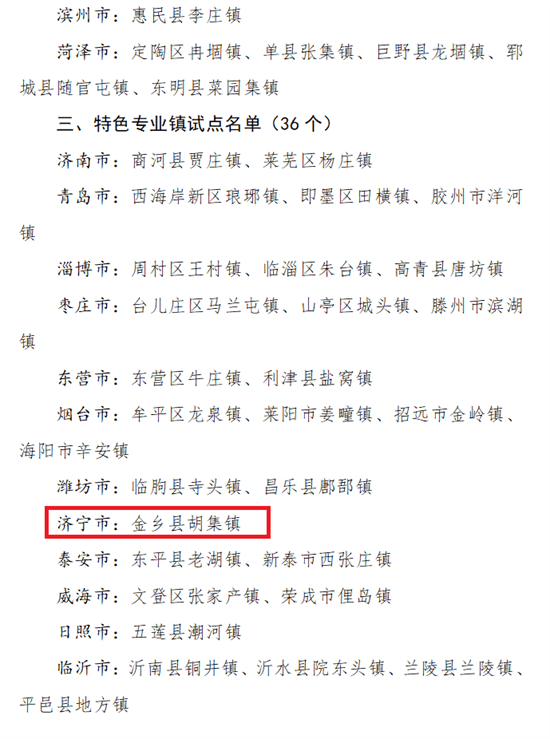 滨州市：惠民县李庄镇

菏泽市：定陶区冉堌镇、单县张集镇、巨野县龙堌镇、郓城县随官屯镇、东明县菜园集镇

三、特色专业镇试点名单（36个）

济南市：商河县贾庄镇、莱芜区杨庄镇

青岛市：西海岸新区琅琊镇、即墨区田横镇、胶州市洋河镇

淄博市：周村区王村镇、临淄区朱台镇、高青县唐坊镇

枣庄市：台儿庄区马兰屯镇、山亭区城头镇、滕州市滨湖镇

东营市：东营区牛庄镇、利津县盐窝镇

烟台市：牟平区龙泉镇、莱阳市姜疃镇、招远市金岭镇、海阳市辛安镇

潍坊市：临朐县寺头镇、昌乐县鄌郚镇

济宁市：金乡县胡集镇

泰安市：东平县老湖镇、新泰市西张庄镇

威海市：文登区张家产镇、荣成市俚岛镇

日照市：五莲县潮河镇

临沂市：沂南县铜井镇、沂水县院东头镇、兰陵县兰陵镇、平邑县地方镇